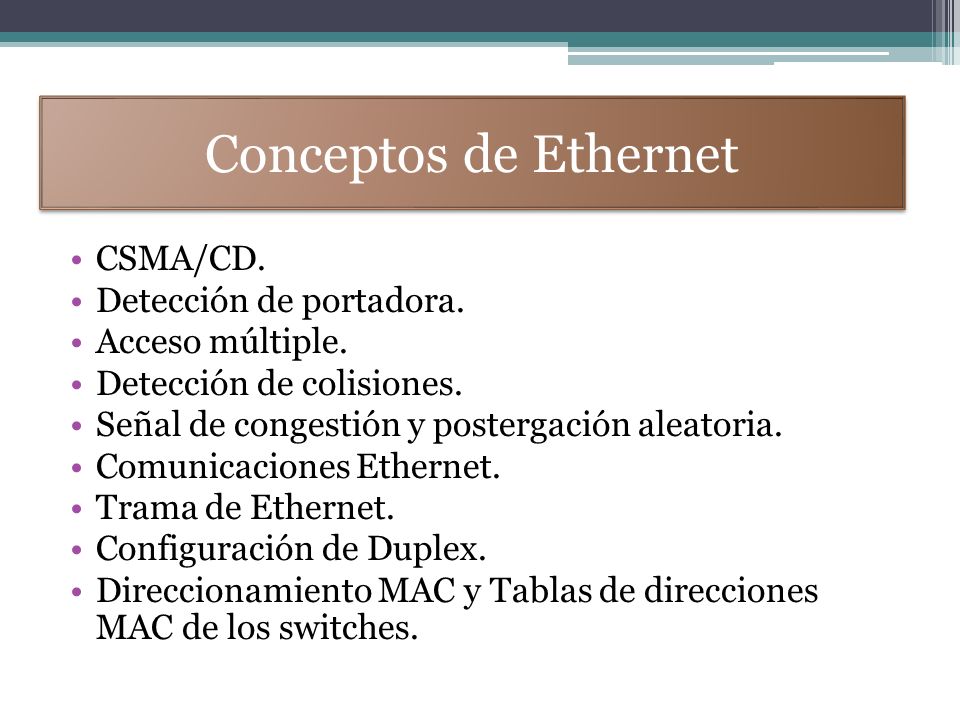 Conceptos de Ethernet

• CSMA/CD.
• Detección de portadora.
• Acceso múltiple.
• Detección de colisiones.
• Señal de congestión y postergación aleatoria.
• Comunicaciones Ethernet.
• Trama de Ethernet.
• Configuración de Duplex.
• Direccionamiento MAC y Tablas de direcciones MAC de los switches.